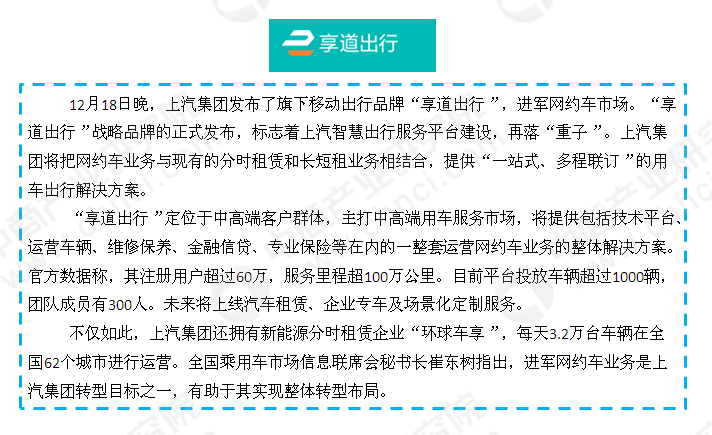 享道出行

12月18日晚，上汽集团发布了旗下移动出行品牌“享道出行”，进军网约车市场。“享道出行”战略品牌的正式发布，标志着上汽智慧出行服务平台建设，再落“重子”。上汽集团将把网约车业务与现有的分时租赁和长短租业务相结合，提供“一站式、多程联订”的用车出行解决方案。

“享道出行”定位于中高端客户群体，主打中高端用车服务市场，将提供包括技术平台、运营车辆、维修保养、金融信贷、专业保险等在内的一整套运营网约车业务的整体解决方案。官方数据称，其注册用户超过60万，服务里程超100万公里。目前平台投放车辆超过1000辆，团队成员有300人。未来将上线汽车租赁、企业专车及场景化定制服务。

不仅如此，上汽集团还拥有新能源分时租赁企业“环球车享”，每天3.2万台车辆在全国62个城市进行运营。全国乘用车市场信息联席会秘书长崔东树指出，进军网约车业务是上汽集团转型目标之一，有助于其实现整体转型布局。